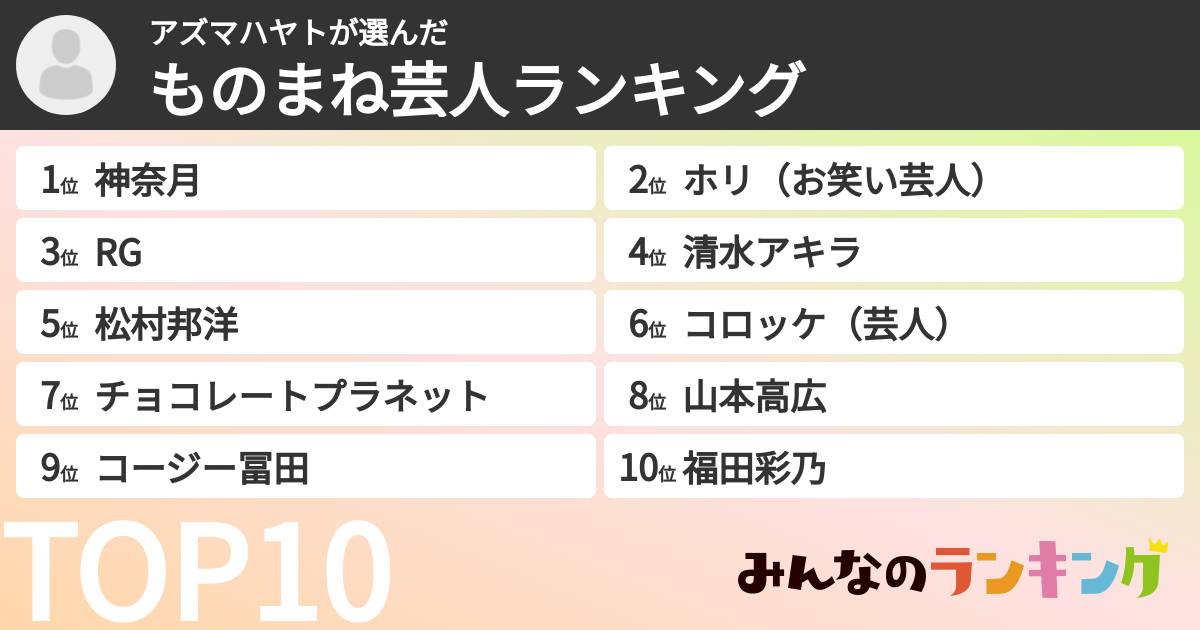 アズマハヤトが選んだ
ものまね芸人ランキング

1位 神奈月
2位 ホリ（お笑い芸人）
3位 RG
4位 清水アキラ
5位 松村邦洋
6位 コロッケ（芸人）
7位 チョコレートプラネット
8位 山本高広
9位 コージー冨田
10位 福田彩乃

TOP10

みんなのランキング